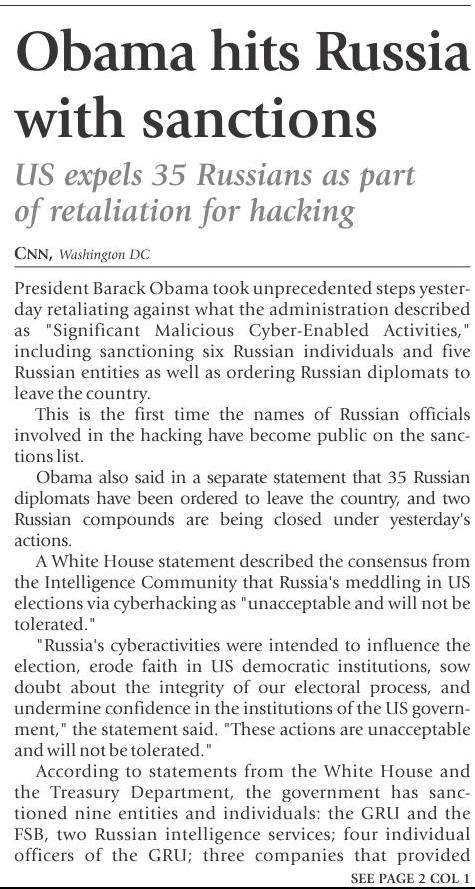 Obama hits Russia with sanctions

US expels 35 Russians as part of retaliation for hacking

CNN, Washington DC

President Barack Obama took unprecedented steps yesterday retaliating against what the administration described as "Significant Malicious Cyber-Enabled Activities," including sanctioning six Russian individuals and five Russian entities as well as ordering Russian diplomats to leave the country.

This is the first time the names of Russian officials involved in the hacking have become public on the sanctions list.

Obama also said in a separate statement that 35 Russian diplomats have been ordered to leave the country, and two Russian compounds are being closed under yesterday's actions.

A White House statement described the consensus from the Intelligence Community that Russia's meddling in US elections via cyberhacking as "unacceptable and will not be tolerated."

"Russia's cyberactivities were intended to influence the election, erode faith in US democratic institutions, sow doubt about the integrity of our electoral process, and undermine confidence in the institutions of the US government," the statement said. "These actions are unacceptable and will not be tolerated."

According to statements from the White House and the Treasury Department, the government has sanctioned nine entities and individuals: the GRU and the FSB, two Russian intelligence services; four individual officers of the GRU; three companies that provided

SEE PAGE 2 COL 1